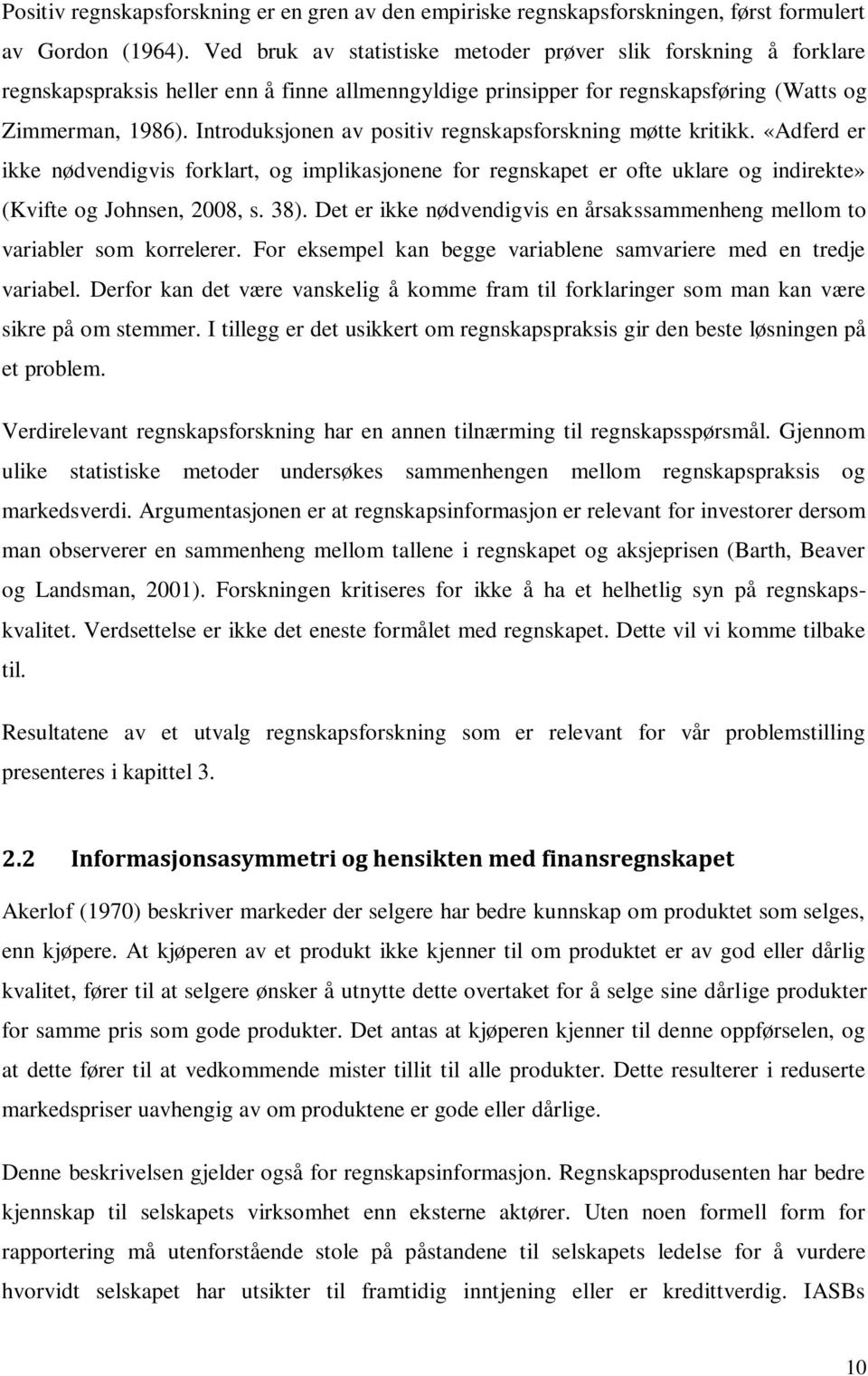 Positiv regnskapsforskning er en gren av den empiriske regnskapsforskningen, først formulert av Gordon (1964). Ved bruk av statistiske metoder prøver slik forskning å forklare regnskapspraksis heller enn å finne allmenngyldige prinsipper for regnskapsføring (Watts og Zimmerman, 1986). Introduksjonen av positiv regnskapsforskning møtte kritikk. «Adferd er ikke nødvendigvis forklart, og implikasjonene for regnskapet er ofte uklare og indirekte» (Kvifte og Johnsen, 2008, s. 38). Det er ikke nødvendigvis en årsakssammenheng mellom to variabler som korrelerer. For eksempel kan begge variablene samvariere med en tredje variabel. Derfor kan det være vanskelig å komme fram til forklaringer som man kan være sikre på om stemmer. I tillegg er det usikkert om regnskapspraksis gir den beste løsningen på et problem.

Verdirelevant regnskapsforskning har en annen tilnærming til regnskapsspørsmål. Gjennom ulike statistiske metoder undersøkes sammenhengen mellom regnskapspraksis og markedsverdi. Argumentasjonen er at regnskapsinformasjon er relevant for investorer dersom man observerer en sammenheng mellom tallene i regnskapet og aksjeprisen (Barth, Beaver og Landsman, 2001). Forskningen kritiseres for ikke å ha et helhetlig syn på regnskapskvalitet. Verdsettelse er ikke det eneste formålet med regnskapet. Dette vil vi komme tilbake til.

Resultatene av et utvalg regnskapsforskning som er relevant for vår problemstilling presenteres i kapittel 3.

2.2 Informasjonsasymmetri og hensikten med finansregnskapet

Akerlof (1970) beskriver markeder der selgere har bedre kunnskap om produktet som selges, enn kjøpere. At kjøperen av et produkt ikke kjenner til om produktet er av god eller dårlig kvalitet, fører til at selgere ønsker å utnytte dette overtaket for å selge sine dårlige produkter for samme pris som gode produkter. Det antas at kjøperen kjenner til denne oppførselen, og at dette fører til at vedkommende mister tillit til alle produkter. Dette resulterer i reduserte markedspriser uavhengig av om produktene er gode eller dårlige.

Denne beskrivelsen gjelder også for regnskapsinformasjon. Regnskapsprodusenten har bedre kjennskap til selskapets virksomhet enn eksterne aktører. Uten noen formell form for rapportering må utenforstående stole på påstandene til selskapets ledelse for å vurdere hvorvidt selskapet har utsikter til framtidig inntjening eller er kredittverdig. IASBs

10